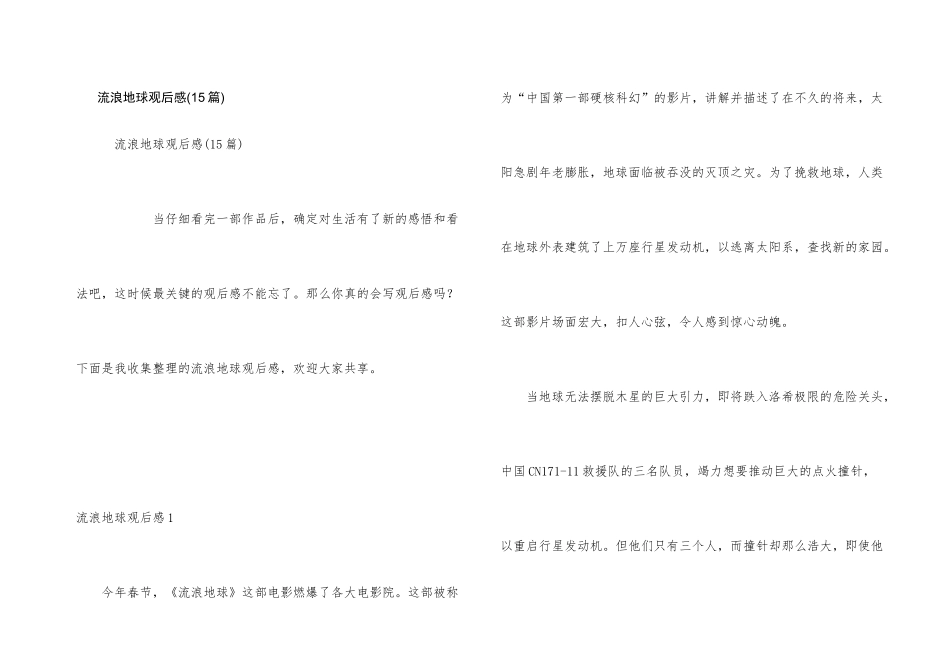 流浪地球观后感(15篇)

流浪地球观后感(15篇)

当仔细看完一部作品后，确定对生活有了新的感悟和看法吧，这时候最关键的观后感不能忘了。那么你真的会写观后感吗?下面是我收集整理的流浪地球观后感，欢迎大家共享。

流浪地球观后感1

今年春节，《流浪地球》这部电影燃爆了各大电影院。这部被称为“中国第一部硬核科幻”的影片，讲解并描述了在不久的将来，太阳急剧年老膨胀，地球面临被吞没的灭顶之灾。为了挽救地球，人类在地球外表建筑了上万座行星发动机，以逃离太阳系，查找新的家园。这部影片场面宏大，扣人心弦，令人感到惊心动魄。

当地球无法摆脱木星的巨大引力，即将跌入洛希极限的危险关头，中国CN171-11救援队的三名队员，竭力想要推动巨大的点火撞针，以重启行星发动机。但他们只有三个人，而撞针却那么浩大，即使他